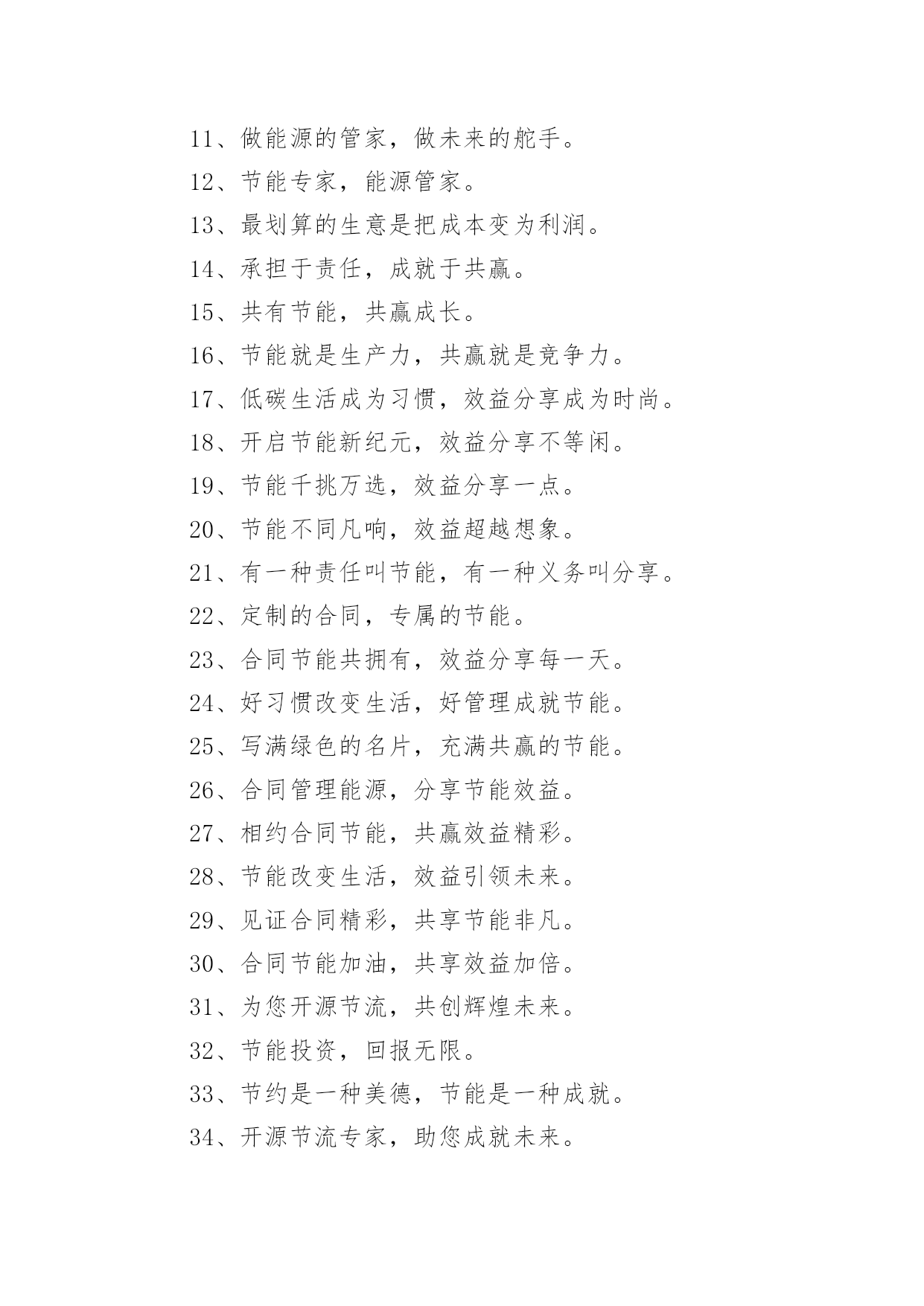 11、做能源的管家，做未来的舵手。

12、节能专家，能源管家。

13、最划算的生意是把成本变为利润。

14、承担于责任，成就于共赢。

15、共有节能，共赢成长。

16、节能就是生产力，共赢就是竞争力。

17、低碳生活成为习惯，效益分享成为时尚。

18、开启节能新纪元，效益分享不等闲。

19、节能千挑万选，效益分享一点。

20、节能不同凡响，效益超越想象。

21、有一种责任叫节能，有一种义务叫分享。

22、定制的合同，专属的节能。

23、合同节能共拥有，效益分享每一天。

24、好习惯改变生活，好管理成就节能。

25、写满绿色的名片，充满共赢的节能。

26、合同管理能源，分享节能效益。

27、相约合同节能，共赢效益精彩。

28、节能改变生活，效益引领未来。

29、见证合同精彩，共享节能非凡。

30、合同节能加油，共享效益加倍。

31、为您开源节流，共创辉煌未来。

32、节能投资，回报无限。

33、节约是一种美德，节能是一种成就。

34、开源节流专家，助您成就未来。